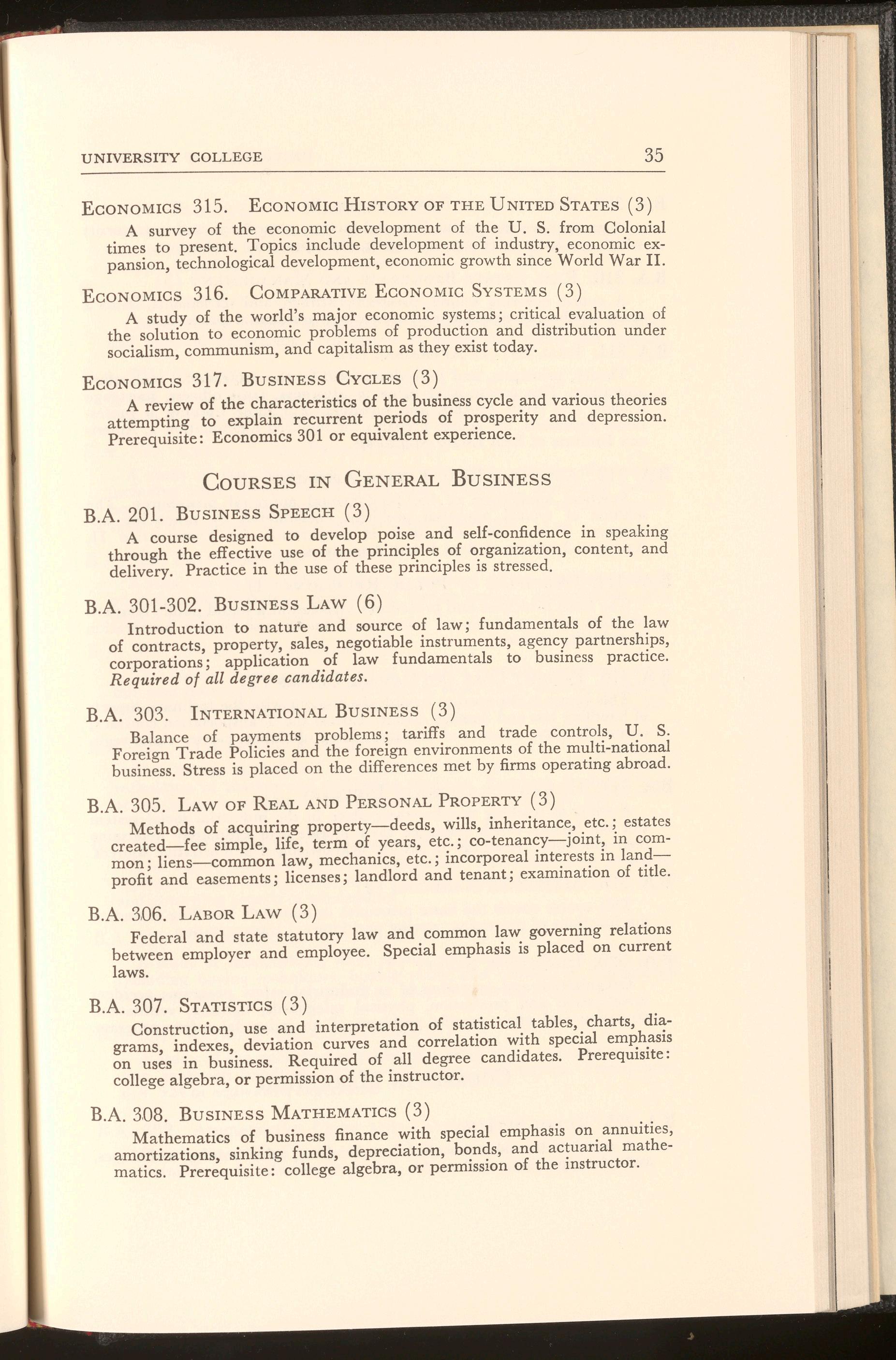 UNIVERSITY COLLEGE 35

ECONOMICS 315. ECONOMIC HISTORY OF THE UNITED STATES (3)
A survey of the economic development of the U. S. from Colonial times to present. Topics include development of industry, economic expansion, technological development, economic growth since World War II.

ECONOMICS 316. COMPARATIVE ECONOMIC SYSTEMS (3)
A study of the world's major economic systems; critical evaluation of the solution to economic problems of production and distribution under socialism, communism, and capitalism as they exist today.

ECONOMICS 317. BUSINESS CYCLES (3)
A review of the characteristics of the business cycle and various theories attempting to explain recurrent periods of prosperity and depression. Prerequisite: Economics 301 or equivalent experience.

COURSES IN GENERAL BUSINESS

B.A. 201. BUSINESS SPEECH (3)
A course designed to develop poise and self-confidence in speaking through the effective use of the principles of organization, content, and delivery. Practice in the use of these principles is stressed.

B.A. 301-302. BUSINESS LAW (6)
Introduction to nature and source of law; fundamentals of the law of contracts, property, sales, negotiable instruments, agency partnerships, corporations; application of law fundamentals to business practice. Required of all degree candidates.

B.A. 303. INTERNATIONAL BUSINESS (3)
Balance of payments problems; tariffs and trade controls, U. S. Foreign Trade Policies and the foreign environments of the multi-national business. Stress is placed on the differences met by firms operating abroad.

B.A. 305. LAW OF REAL AND PERSONAL PROPERTY (3)
Methods of acquiring property—deeds, wills, inheritance, etc.; estates created—fee simple, life, term of years, etc.; co-tenancy—joint, in common; liens—common law, mechanics, etc.; incorporeal interests in land—profit and easements; licenses; landlord and tenant; examination of title.

B.A. 306. LABOR LAW (3)
Federal and state statutory law and common law governing relations between employer and employee. Special emphasis is placed on current laws.

B.A. 307. STATISTICS (3)
Construction, use and interpretation of statistical tables, charts, diagrams, indexes, deviation curves and correlation with special emphasis on uses in business. Required of all degree candidates. Prerequisite: college algebra, or permission of the instructor.

B.A. 308. BUSINESS MATHEMATICS (3)
Mathematics of business finance with special emphasis on annuities, amortizations, sinking funds, depreciation, bonds, and actuarial mathematics. Prerequisite: college algebra, or permission of the instructor.